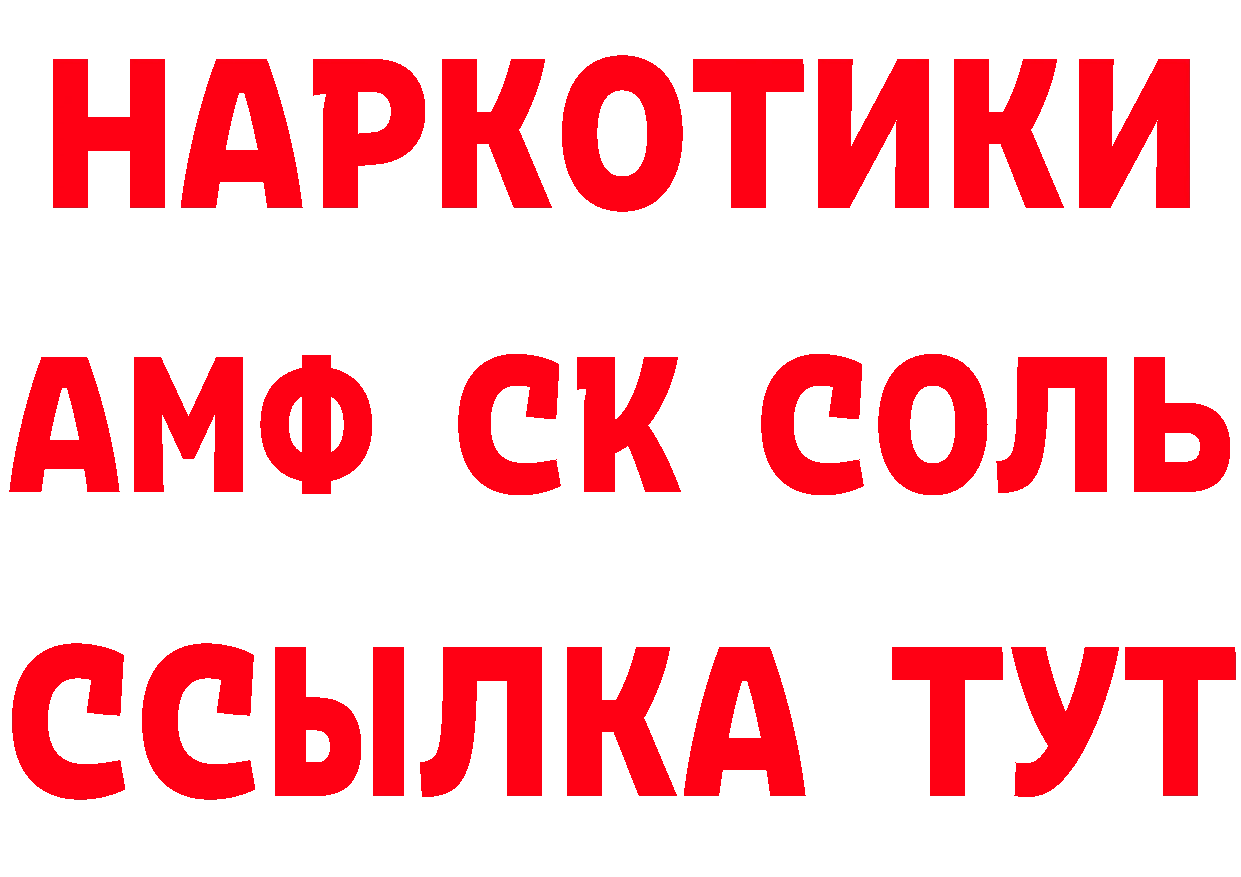 НАРКОТИКИ

АМФ СК СОЛЬ

ССЫЛКА ТУТ